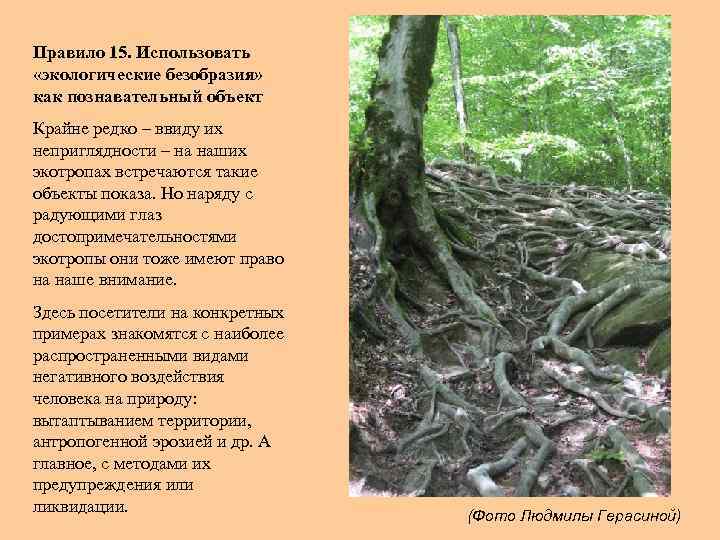 Правило 15. Использовать «экологические безобразия» как познавательный объект

Крайне редко – ввиду их неприглядности – на наших экотропах встречаются такие объекты показа. Но наряду с радующими глаз достопримечательностями экотропы они тоже имеют право на наше внимание.

Здесь посетители на конкретных примерах знакомятся с наиболее распространенными видами негативного воздействия человека на природу: вытаптыванием территории, антропогенной эрозией и др. А главное, с методами их предупреждения или ликвидации.

(Фото Людмилы Герасиной)